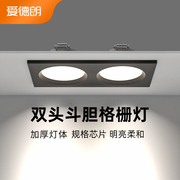 爱德朗

双头斗胆格栅灯

加厚灯体 规格芯片 明亮柔和